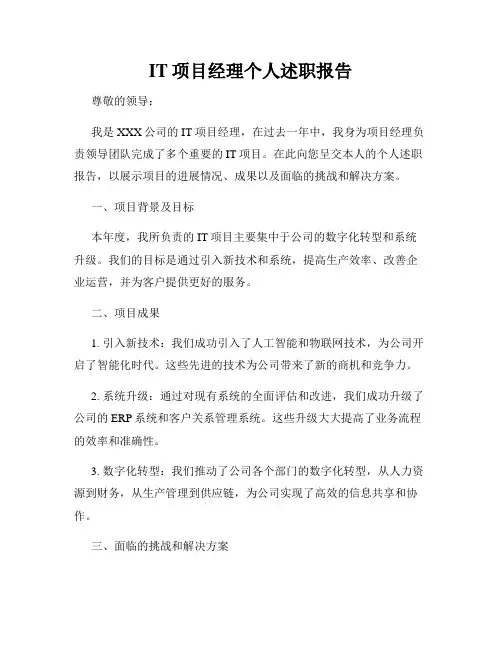 IT 项目经理个人述职报告

尊敬的领导：

我是 XXX 公司的 IT 项目经理，在过去一年中，我身为项目经理负责领导团队完成了多个重要的 IT 项目。在此向您呈交本人的个人述职报告，以展示项目的进展情况、成果以及面临的挑战和解决方案。

一、项目背景及目标

本年度，我所负责的 IT 项目主要集中于公司的数字化转型和系统升级。我们的目标是通过引入新技术和系统，提高生产效率、改善企业运营，并为客户提供更好的服务。

二、项目成果

1. 引入新技术：我们成功引入了人工智能和物联网技术，为公司开启了智能化时代。这些先进的技术为公司带来了新的商机和竞争力。

2. 系统升级：通过对现有系统的全面评估和改进，我们成功升级了公司的 ERP 系统和客户关系管理系统。这些升级大大提高了业务流程的效率和准确性。

3. 数字化转型：我们推动了公司各个部门的数字化转型，从人力资源到财务，从生产管理到供应链，为公司实现了高效的信息共享和协作。

三、面临的挑战和解决方案